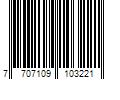 7 707109 103221